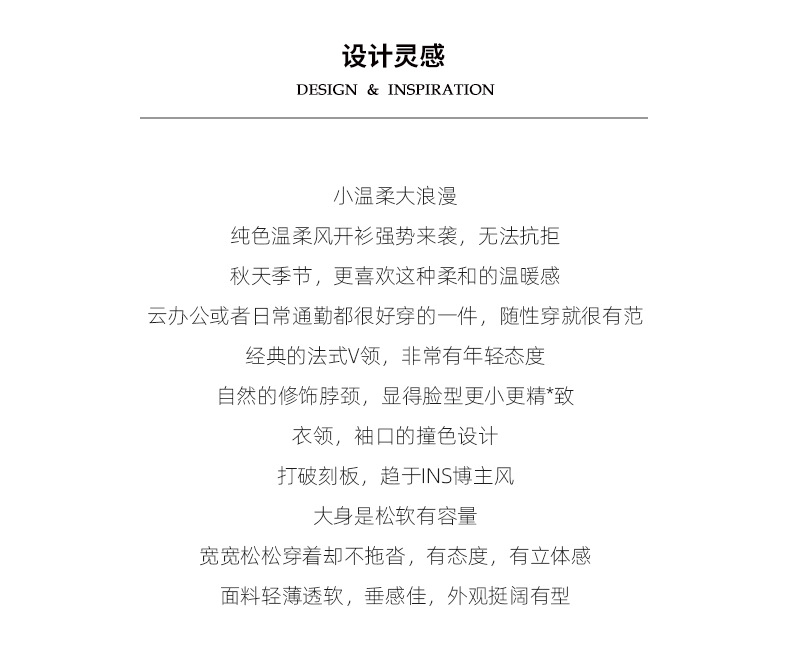 设计灵感

DESIGN & INSPIRATION

小温柔大浪漫

纯色温柔风开衫强势来袭，无法抗拒

秋天季节，更喜欢这种柔和的温暖感

云办公或者日常通勤都很好穿的一件，随性穿就很有范

经典的法式V领，非常有年轻态度

自然的修饰脖颈，显得脸型更小更精*致

衣领，袖口的撞色设计

打破刻板，趋于INS博主风

大身是松软有容量

宽宽松松穿着却不拖沓，有态度，有立体感

面料轻薄透软，垂感佳，外观挺阔有型